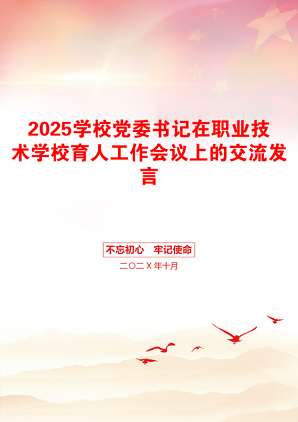 2025学校党委书记在职业技术学校育人工作会议上的交流发言

不忘初心　牢记使命

二〇二X年十月